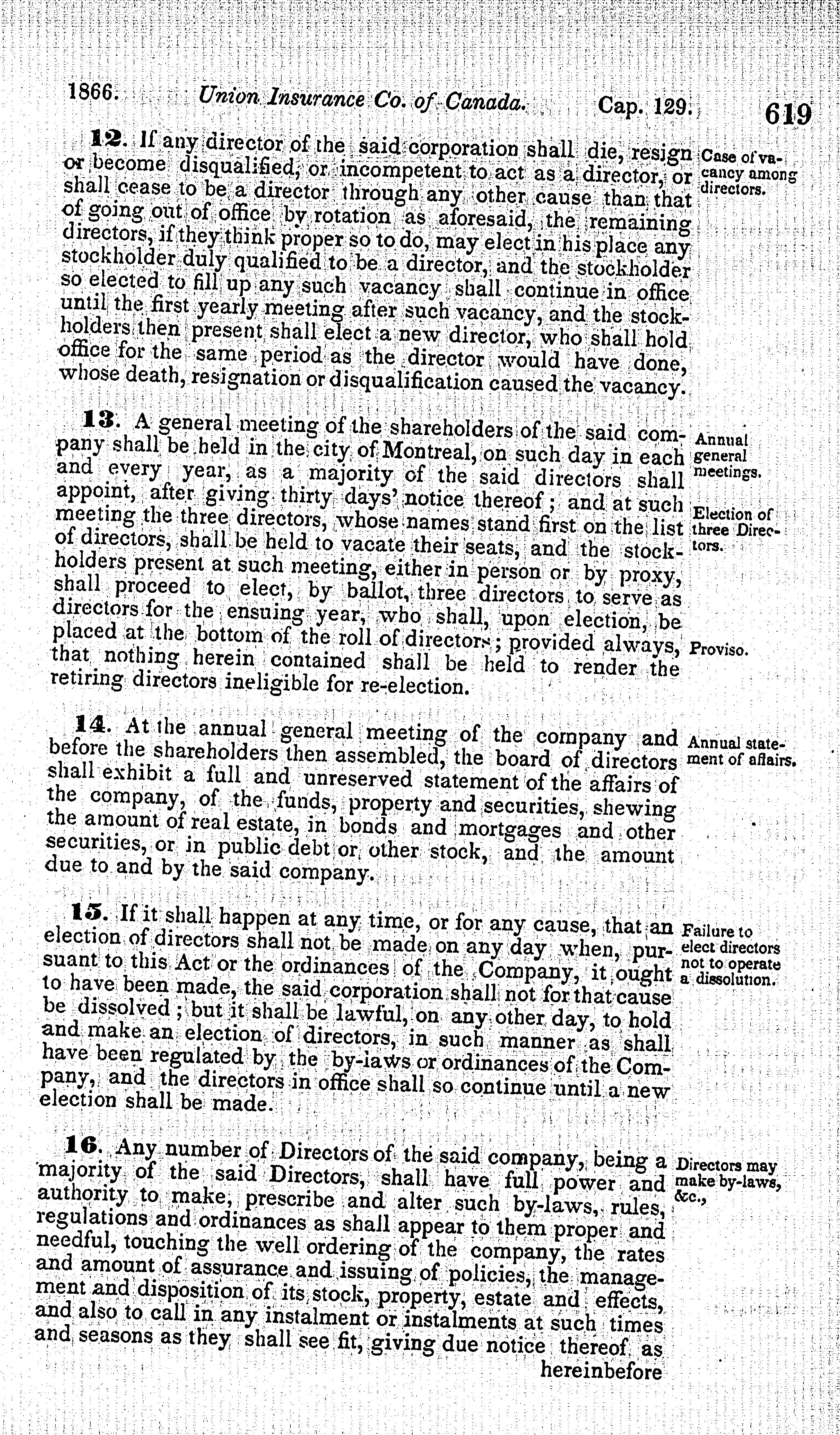 1866. Union Insurance Co. of Canada. Cap. 129. 619

12. If any director of the said corporation shall die, resign or become disqualified, or incompetent to act as a director, or shall cease to be a director through any other cause than that of going out of office by rotation as aforesaid, the remaining directors, if they think proper so to do, may elect in his place any stockholder duly qualified to be a director, and the stockholder so elected to fill up any such vacancy shall continue in office until the first yearly meeting after such vacancy, and the stockholders then present shall elect a new director, who shall hold office for the same period as the director would have done, whose death, resignation or disqualification caused the vacancy.

Case of vacancy among directors.

13. A general meeting of the shareholders of the said company shall be held in the city of Montreal, on such day in each and every year, as a majority of the said directors shall appoint, after giving thirty days' notice thereof; and at such meeting the three directors, whose names stand first on the list of directors, shall be held to vacate their seats, and the stockholders present at such meeting, either in person or by proxy, shall proceed to elect, by ballot, three directors to serve as directors for the ensuing year, who shall, upon election, be placed at the bottom of the roll of directors; provided always, that nothing herein contained shall be held to render the retiring directors ineligible for re-election.

Annual general meetings.

Election of three Directors.

Proviso.

14. At the annual general meeting of the company and before the shareholders then assembled, the board of directors shall exhibit a full and unreserved statement of the affairs of the company, of the funds, property and securities, shewing the amount of real estate, in bonds and mortgages and other securities, or in public debt or other stock, and the amount due to and by the said company.

Annual statement of affairs.

15. If it shall happen at any time, or for any cause, that an election of directors shall not be made on any day when, pursuant to this Act or the ordinances of the Company, it ought to have been made, the said corporation shall not for that cause be dissolved; but it shall be lawful, on any other day, to hold and make an election of directors, in such manner as shall have been regulated by the by-laws or ordinances of the Company, and the directors in office shall so continue until a new election shall be made.

Failure to elect directors not to operate a dissolution.

16. Any number of Directors of the said company, being a majority of the said Directors, shall have full power and authority to make, prescribe and alter such by-laws, rules, regulations and ordinances as shall appear to them proper and needful, touching the well ordering of the company, the rates and amount of assurance and issuing of policies, the management and disposition of its stock, property, estate and effects, and also to call in any instalment or instalments at such times and seasons as they shall see fit, giving due notice thereof as hereinbefore

Directors may make by-laws, &c.,